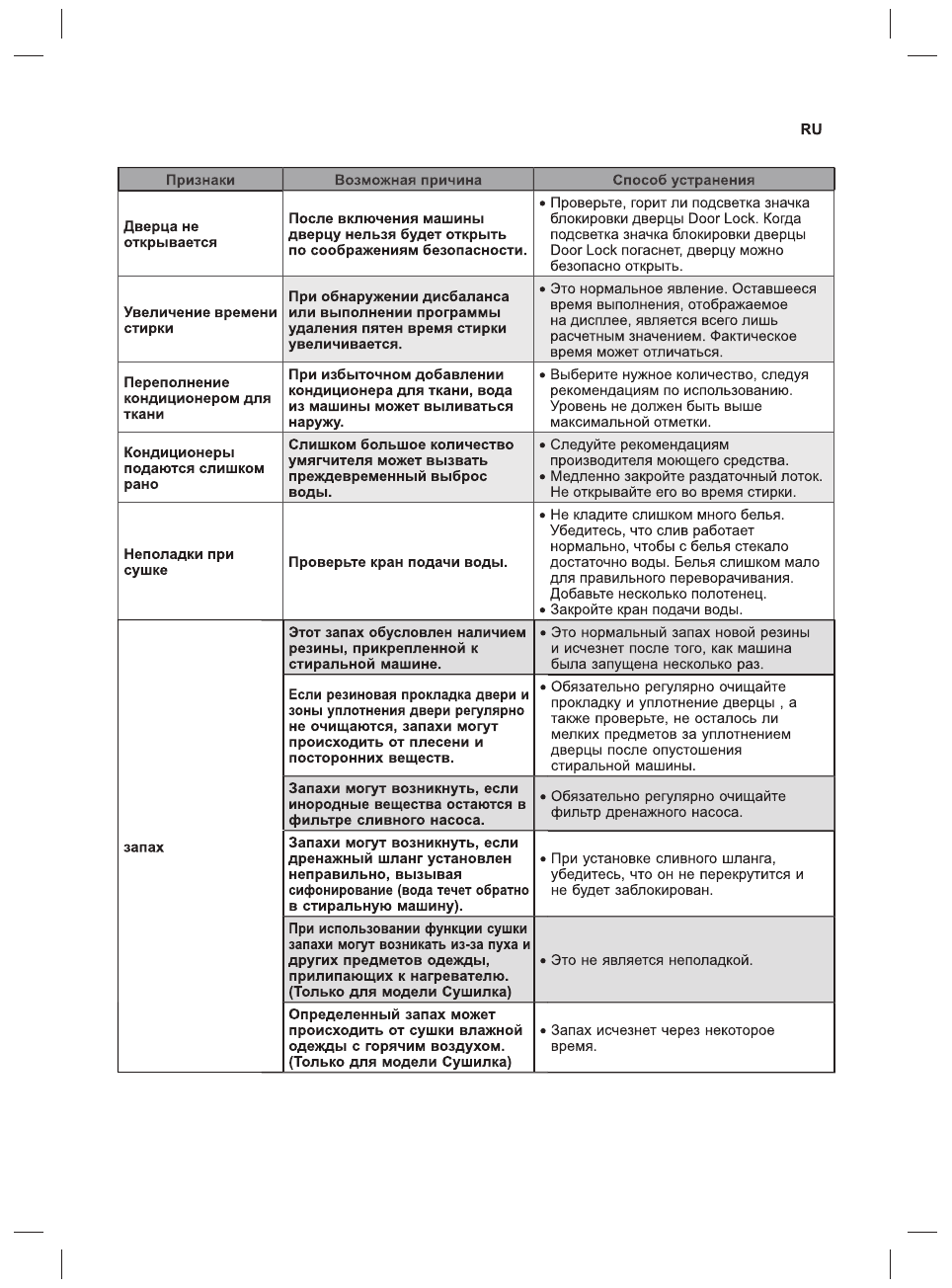 RU

| Признаки | Возможная причина | Способ устранения |
|---|---|---|
| Дверца не открывается | После включения машины дверцу нельзя будет открыть по соображениям безопасности. | • Проверьте, горит ли подсветка значка блокировки дверцы Door Lock. Когда подсветка значка блокировки дверцы Door Lock погаснет, дверцу можно безопасно открыть. |
| Увеличение времени стирки | При обнаружении дисбаланса или выполнении программы удаления пятен время стирки увеличивается. | • Это нормальное явление. Оставшееся время выполнения, отображаемое на дисплее, является всего лишь расчетным значением. Фактическое время может отличаться. |
| Переполнение кондиционером для ткани | При избыточном добавлении кондиционера для ткани, вода из машины может выливаться наружу. | • Выберите нужное количество, следуя рекомендациям по использованию. Уровень не должен быть выше максимальной отметки. |
| Кондиционеры подаются слишком рано | Слишком большое количество умягчителя может вызвать преждевременный выброс воды. | • Следуйте рекомендациям производителя моющего средства. • Медленно закройте раздаточный лоток. Не открывайте его во время стирки. |
| Неполадки при сушке | Проверьте кран подачи воды. | • Не кладите слишком много белья. Убедитесь, что слив работает нормально, чтобы с белья стекало достаточно воды. Белья слишком мало для правильного переворачивания. Добавьте несколько полотенец. • Закройте кран подачи воды. |
| запах | Этот запах обусловлен наличием резины, прикрепленной к стиральной машине. | • Это нормальный запах новой резины и исчезнет после того, как машина была запущена несколько раз. |
| | Если резиновая прокладка двери и зоны уплотнения двери регулярно не очищаются, запахи могут происходить от плесени и посторонних веществ. | • Обязательно регулярно очищайте прокладку и уплотнение дверцы , а также проверьте, не осталось ли мелких предметов за уплотнением дверцы после опустошения стиральной машины. |
| | Запахи могут возникнуть, если инородные вещества остаются в фильтре сливного насоса. | • Обязательно регулярно очищайте фильтр дренажного насоса. |
| | Запахи могут возникнуть, если дренажный шланг установлен неправильно, вызывая сифонирование (вода течет обратно в стиральную машину). | • При установке сливного шланга, убедитесь, что он не перекрутится и не будет заблокирован. |
| | При использовании функции сушки запахи могут возникать из-за пуха и других предметов одежды, прилипающих к нагревателю. (Только для модели Сушилка) | • Это не является неполадкой. |
| | Определенный запах может происходить от сушки влажной одежды с горячим воздухом. (Только для модели Сушилка) | • Запах исчезнет через некоторое время. |